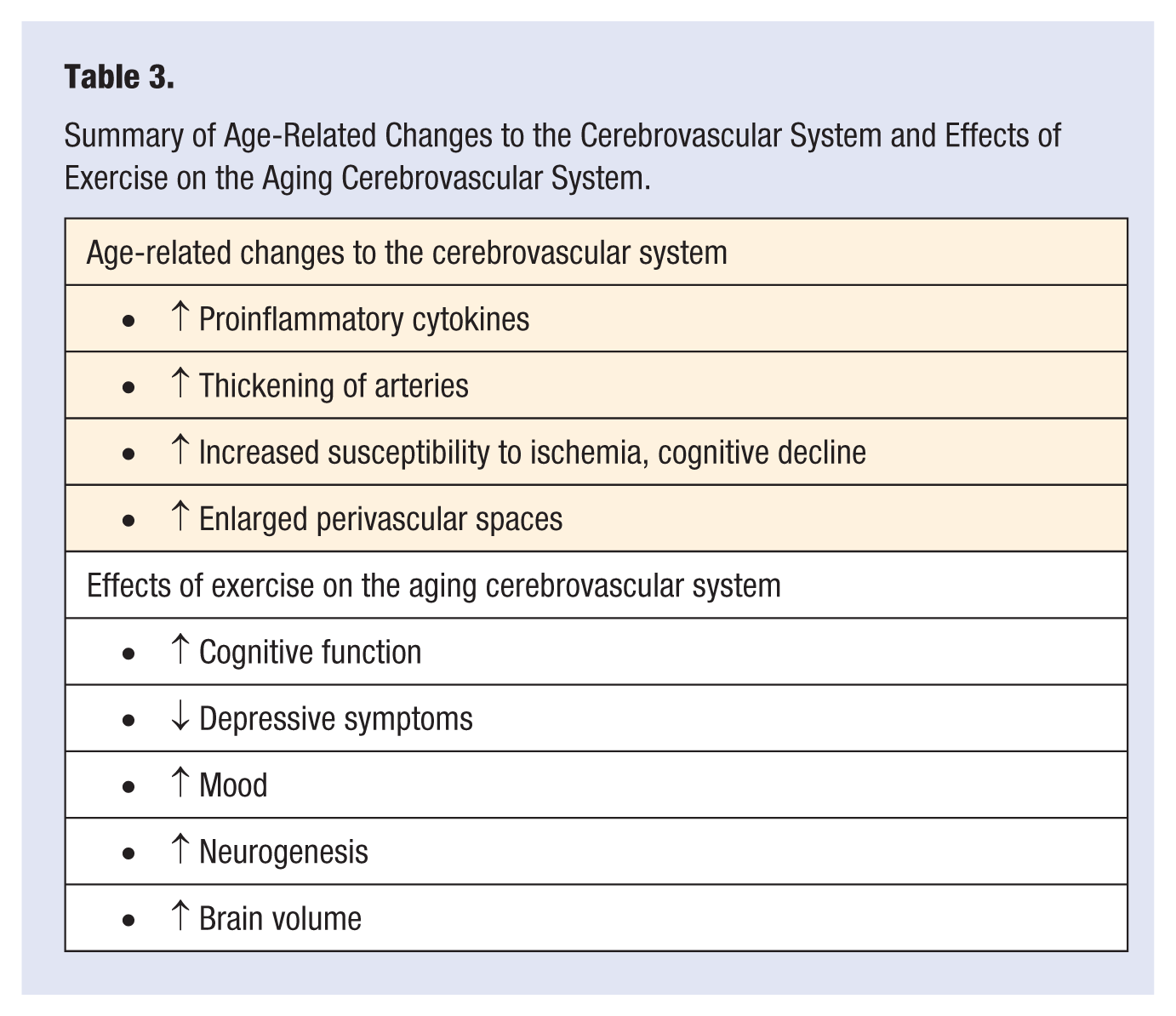 **Table 3.**

Summary of Age-Related Changes to the Cerebrovascular System and Effects of Exercise on the Aging Cerebrovascular System.

| Age-related changes to the cerebrovascular system |
|---|
| • ↑ Proinflammatory cytokines |
| • ↑ Thickening of arteries |
| • ↑ Increased susceptibility to ischemia, cognitive decline |
| • ↑ Enlarged perivascular spaces |
| Effects of exercise on the aging cerebrovascular system |
| • ↑ Cognitive function |
| • ↓ Depressive symptoms |
| • ↑ Mood |
| • ↑ Neurogenesis |
| • ↑ Brain volume |